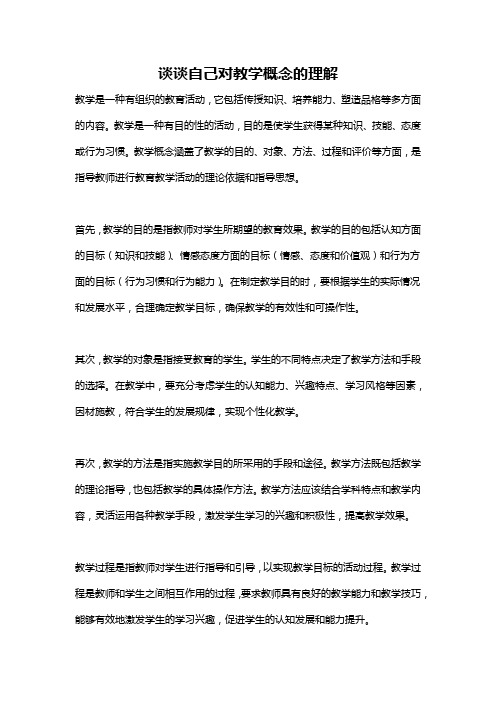 谈谈自己对教学概念的理解

教学是一种有组织的教育活动，它包括传授知识、培养能力、塑造品格等多方面的内容。教学是一种有目的性的活动，目的是使学生获得某种知识、技能、态度或行为习惯。教学概念涵盖了教学的目的、对象、方法、过程和评价等方面，是指导教师进行教育教学活动的理论依据和指导思想。

首先，教学的目的是指教师对学生所期望的教育效果。教学的目的包括认知方面的目标（知识和技能）、情感态度方面的目标（情感、态度和价值观）和行为方面的目标（行为习惯和行为能力）。在制定教学目的时，要根据学生的实际情况和发展水平，合理确定教学目标，确保教学的有效性和可操作性。

其次，教学的对象是指接受教育的学生。学生的不同特点决定了教学方法和手段的选择。在教学中，要充分考虑学生的认知能力、兴趣特点、学习风格等因素，因材施教，符合学生的发展规律，实现个性化教学。

再次，教学的方法是指实施教学目的所采用的手段和途径。教学方法既包括教学的理论指导，也包括教学的具体操作方法。教学方法应该结合学科特点和教学内容，灵活运用各种教学手段，激发学生学习的兴趣和积极性，提高教学效果。

教学过程是指教师对学生进行指导和引导，以实现教学目标的活动过程。教学过程是教师和学生之间相互作用的过程，要求教师具有良好的教学能力和教学技巧，能够有效地激发学生的学习兴趣，促进学生的认知发展和能力提升。